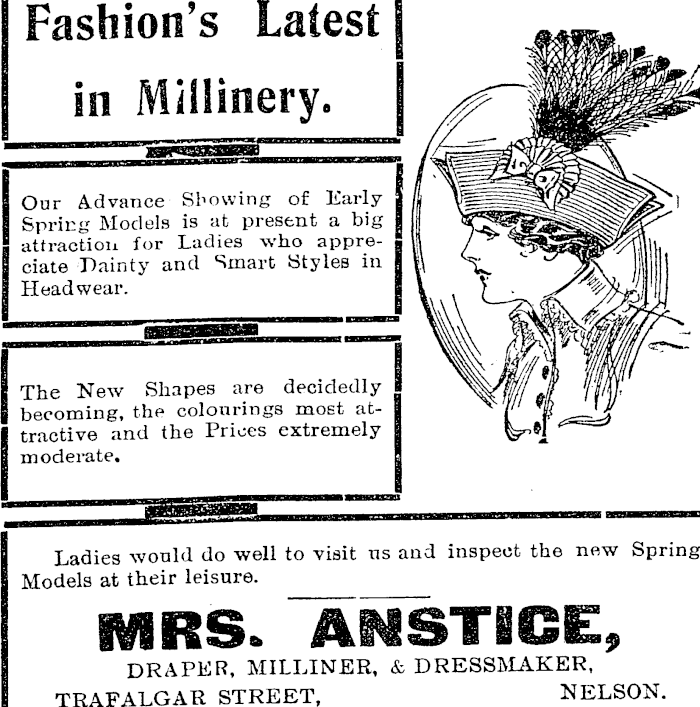 Fashion's Latest in Millinery.

Our Advance Showing of Early Spring Models is at present a big attraction for Ladies who appreciate Dainty and Smart Styles in Headwear.

The New Shapes are decidedly becoming, the colourings most attractive and the Prices extremely moderate.

Ladies would do well to visit us and inspect the new Spring Models at their leisure.

MRS. ANSTICE,

DRAPER, MILLINER, & DRESSMAKER,

TRAFALGAR STREET, NELSON.